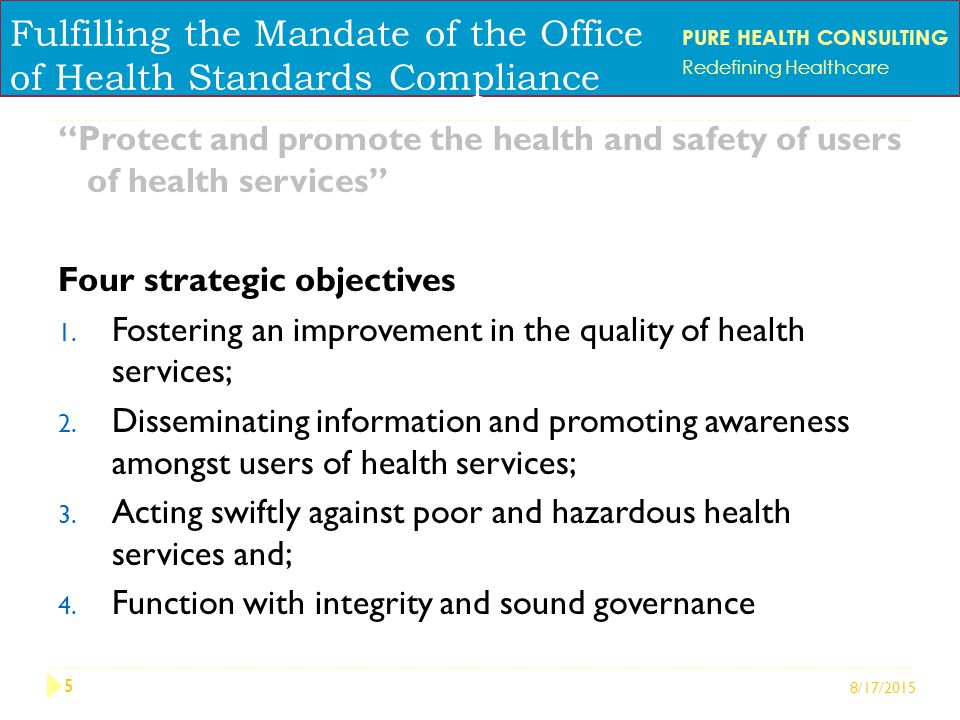 Fulfilling the Mandate of the Office of Health Standards Compliance

PURE HEALTH CONSULTING
Redefining Healthcare

“Protect and promote the health and safety of users of health services”

Four strategic objectives

1. Fostering an improvement in the quality of health services;
2. Disseminating information and promoting awareness amongst users of health services;
3. Acting swiftly against poor and hazardous health services and;
4. Function with integrity and sound governance

5

8/17/2015